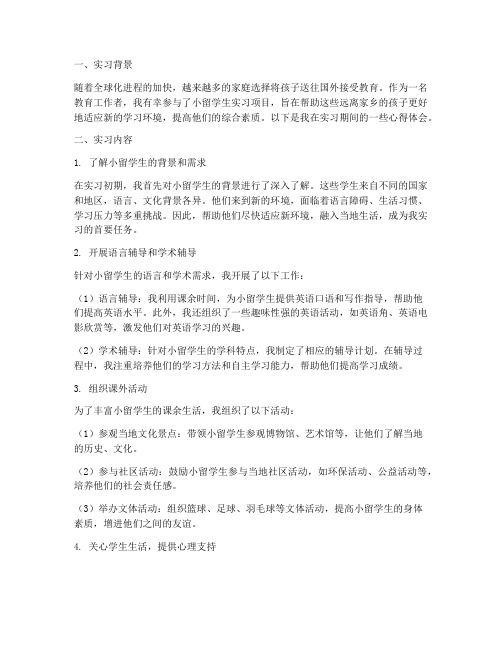 一、实习背景

随着全球化进程的加快，越来越多的家庭选择将孩子送往国外接受教育。作为一名教育工作者，我有幸参与了小留学生实习项目，旨在帮助这些远离家乡的孩子更好地适应新的学习环境，提高他们的综合素质。以下是我在实习期间的一些心得体会。

二、实习内容

1. 了解小留学生的背景和需求

在实习初期，我首先对小留学生的背景进行了深入了解。这些学生来自不同的国家和地区，语言、文化背景各异。他们来到新的环境，面临着语言障碍、生活习惯、学习压力等多重挑战。因此，帮助他们尽快适应新环境，融入当地生活，成为我实习的首要任务。

2. 开展语言辅导和学术辅导

针对小留学生的语言和学术需求，我开展了以下工作：

（1）语言辅导：我利用课余时间，为小留学生提供英语口语和写作指导，帮助他们提高英语水平。此外，我还组织了一些趣味性强的英语活动，如英语角、英语电影欣赏等，激发他们对英语学习的兴趣。

（2）学术辅导：针对小留学生的学科特点，我制定了相应的辅导计划。在辅导过程中，我注重培养他们的学习方法和自主学习能力，帮助他们提高学习成绩。

3. 组织课外活动

为了丰富小留学生的课余生活，我组织了以下活动：

（1）参观当地文化景点：带领小留学生参观博物馆、艺术馆等，让他们了解当地的历史、文化。

（2）参与社区活动：鼓励小留学生参与当地社区活动，如环保活动、公益活动等，培养他们的社会责任感。

（3）举办文体活动：组织篮球、足球、羽毛球等文体活动，提高小留学生的身体素质，增进他们之间的友谊。

4. 关心学生生活，提供心理支持